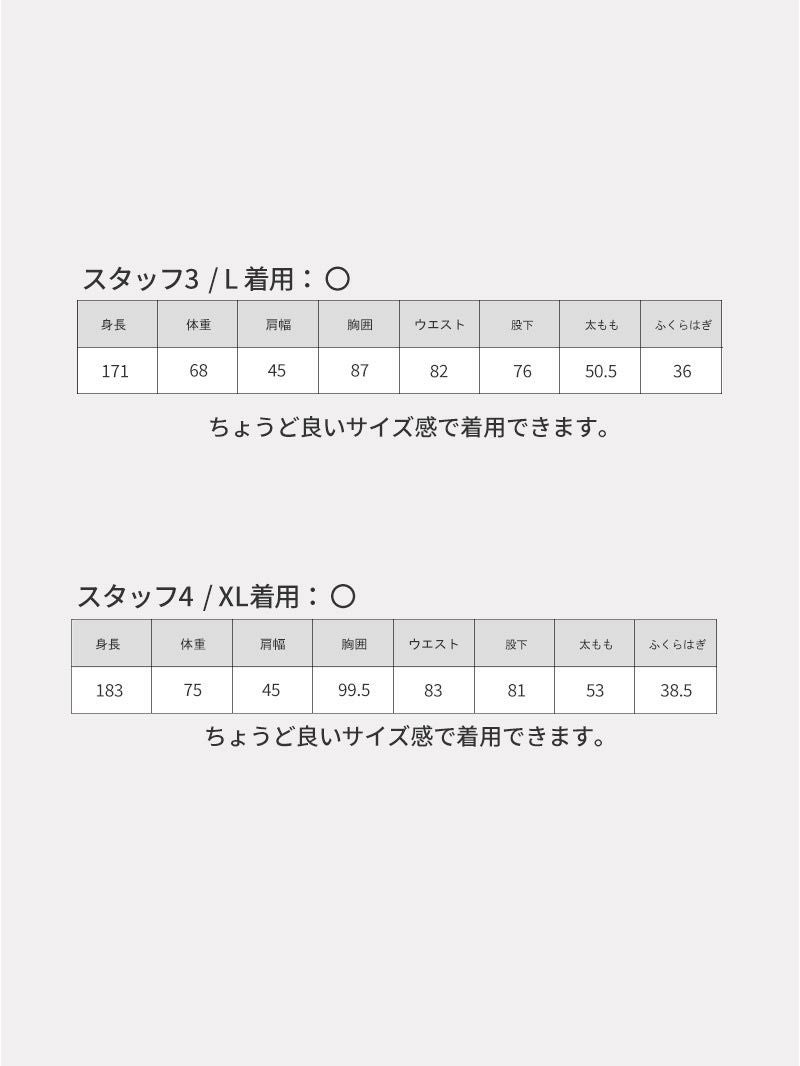 スタッフ3 / L着用：〇

| 身長 | 体重 | 肩幅 | 胸囲 | ウエスト | 股下 | 太もも | ふくらはぎ |
|---|---|---|---|---|---|---|---|
| 171 | 68 | 45 | 87 | 82 | 76 | 50.5 | 36 |

ちょうど良いサイズ感で着用できます。

スタッフ4 / XL着用：〇

| 身長 | 体重 | 肩幅 | 胸囲 | ウエスト | 股下 | 太もも | ふくらはぎ |
|---|---|---|---|---|---|---|---|
| 183 | 75 | 45 | 99.5 | 83 | 81 | 53 | 38.5 |

ちょうど良いサイズ感で着用できます。